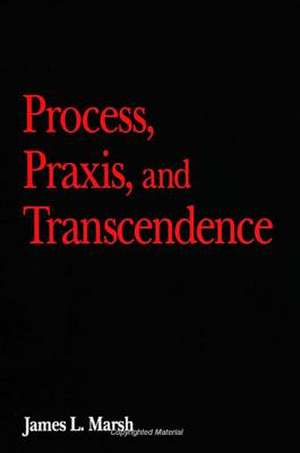 Process, Praxis, and Transcendence

James L. Marsh

Copyrighted Material